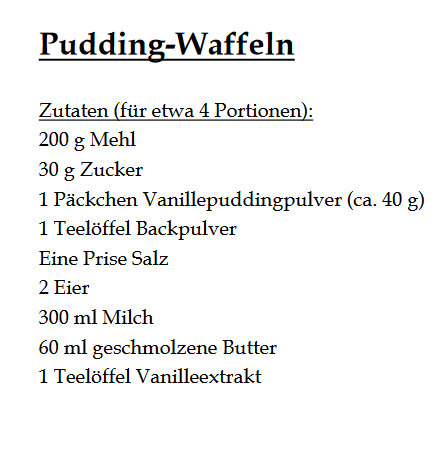 Pudding-Waffeln

Zutaten (für etwa 4 Portionen):
200 g Mehl
30 g Zucker
1 Päckchen Vanillepuddingpulver (ca. 40 g)
1 Teelöffel Backpulver
Eine Prise Salz
2 Eier
300 ml Milch
60 ml geschmolzene Butter
1 Teelöffel Vanilleextrakt